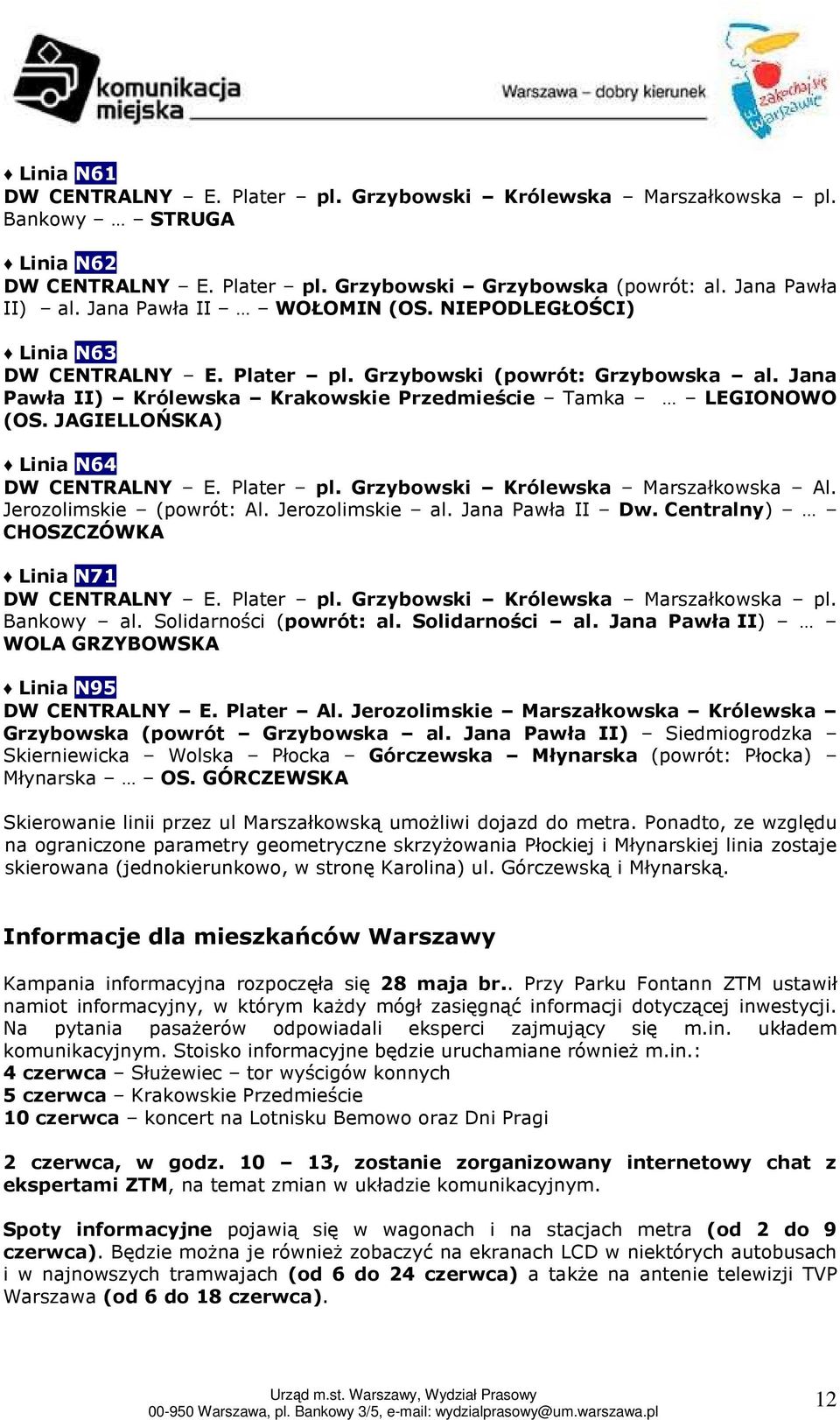 komunikacja miejska

Warszawa – dobry kierunek

zakochaj się w Warszawie

♦ Linia N61
DW CENTRALNY – E. Plater – pl. Grzybowski – Królewska – Marszałkowska – pl. Bankowy – … – STRUGA

♦ Linia N62
DW CENTRALNY – E. Plater – pl. Grzybowski – Grzybowska (powrót: al. Jana Pawła II) – al. Jana Pawła II – … – WOŁOMIN (OS. NIEPODLEGŁOŚCI)

♦ Linia N63
DW CENTRALNY – E. Plater – pl. Grzybowski (powrót: Grzybowska – al. Jana Pawła II) – Królewska – Krakowskie Przedmieście – Tamka – … – LEGIONOWO (OS. JAGIELLOŃSKA)

♦ Linia N64
DW CENTRALNY – E. Plater – pl. Grzybowski – Królewska – Marszałkowska – Al. Jerozolimskie – (powrót: Al. Jerozolimskie – al. Jana Pawła II – Dw. Centralny) – … – CHOSZCZÓWKA

♦ Linia N71
DW CENTRALNY – E. Plater – pl. Grzybowski – Królewska – Marszałkowska – pl. Bankowy – al. Solidarności (powrót: al. Solidarności – al. Jana Pawła II) – … – WOLA GRZYBOWSKA

♦ Linia N95
DW CENTRALNY – E. Plater – Al. Jerozolimskie – Marszałkowska – Królewska – Grzybowska (powrót – Grzybowska – al. Jana Pawła II) – Siedmiogrodzka – Skierniewicka – Wolska – Płocka – Górczewska – Młynarska (powrót: Płocka) – Młynarska – … – OS. GÓRCZEWSKA

Skierowanie linii przez ul Marszałkowską umożliwi dojazd do metra. Ponadto, ze względu na ograniczone parametry geometryczne skrzyżowania Płockiej i Młynarskiej linia zostaje skierowana (jednokierunkowo, w stronę Karolina) ul. Górczewską i Młynarską.

Informacje dla mieszkańców Warszawy

Kampania informacyjna rozpoczęła się 28 maja br.. Przy Parku Fontann ZTM ustawił namiot informacyjny, w którym każdy mógł zasięgnąć informacji dotyczącej inwestycji. Na pytania pasażerów odpowiadali eksperci zajmujący się m.in. układem komunikacyjnym. Stoisko informacyjne będzie uruchamiane również m.in.:
4 czerwca – Służewiec – tor wyścigów konnych
5 czerwca – Krakowskie Przedmieście
10 czerwca – koncert na Lotnisku Bemowo oraz Dni Pragi

2 czerwca, w godz. 10 – 13, zostanie zorganizowany internetowy chat z ekspertami ZTM, na temat zmian w układzie komunikacyjnym.

Spoty informacyjne pojawią się w wagonach i na stacjach metra (od 2 do 9 czerwca). Będzie można je również zobaczyć na ekranach LCD w niektórych autobusach i w najnowszych tramwajach (od 6 do 24 czerwca) a także na antenie telewizji TVP Warszawa (od 6 do 18 czerwca).

Urząd m.st. Warszawy, Wydział Prasowy
00-950 Warszawa, pl. Bankowy 3/5, e-mail: wydzialprasowy@um.warszawa.pl

12